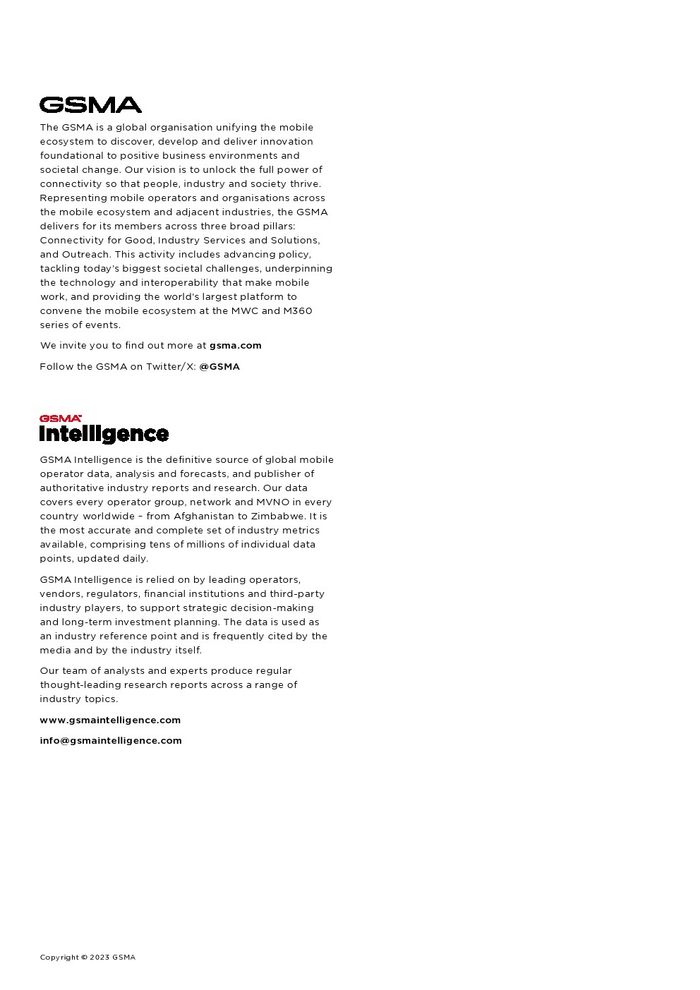 GSMA

The GSMA is a global organisation unifying the mobile ecosystem to discover, develop and deliver innovation foundational to positive business environments and societal change. Our vision is to unlock the full power of connectivity so that people, industry and society thrive. Representing mobile operators and organisations across the mobile ecosystem and adjacent industries, the GSMA delivers for its members across three broad pillars: Connectivity for Good, Industry Services and Solutions, and Outreach. This activity includes advancing policy, tackling today's biggest societal challenges, underpinning the technology and interoperability that make mobile work, and providing the world's largest platform to convene the mobile ecosystem at the MWC and M360 series of events.

We invite you to find out more at gsma.com

Follow the GSMA on Twitter/X: @GSMA

GSMA Intelligence

GSMA Intelligence is the definitive source of global mobile operator data, analysis and forecasts, and publisher of authoritative industry reports and research. Our data covers every operator group, network and MVNO in every country worldwide – from Afghanistan to Zimbabwe. It is the most accurate and complete set of industry metrics available, comprising tens of millions of individual data points, updated daily.

GSMA Intelligence is relied on by leading operators, vendors, regulators, financial institutions and third-party industry players, to support strategic decision-making and long-term investment planning. The data is used as an industry reference point and is frequently cited by the media and by the industry itself.

Our team of analysts and experts produce regular thought-leading research reports across a range of industry topics.

www.gsmaintelligence.com

info@gsmaintelligence.com

Copyright © 2023 GSMA